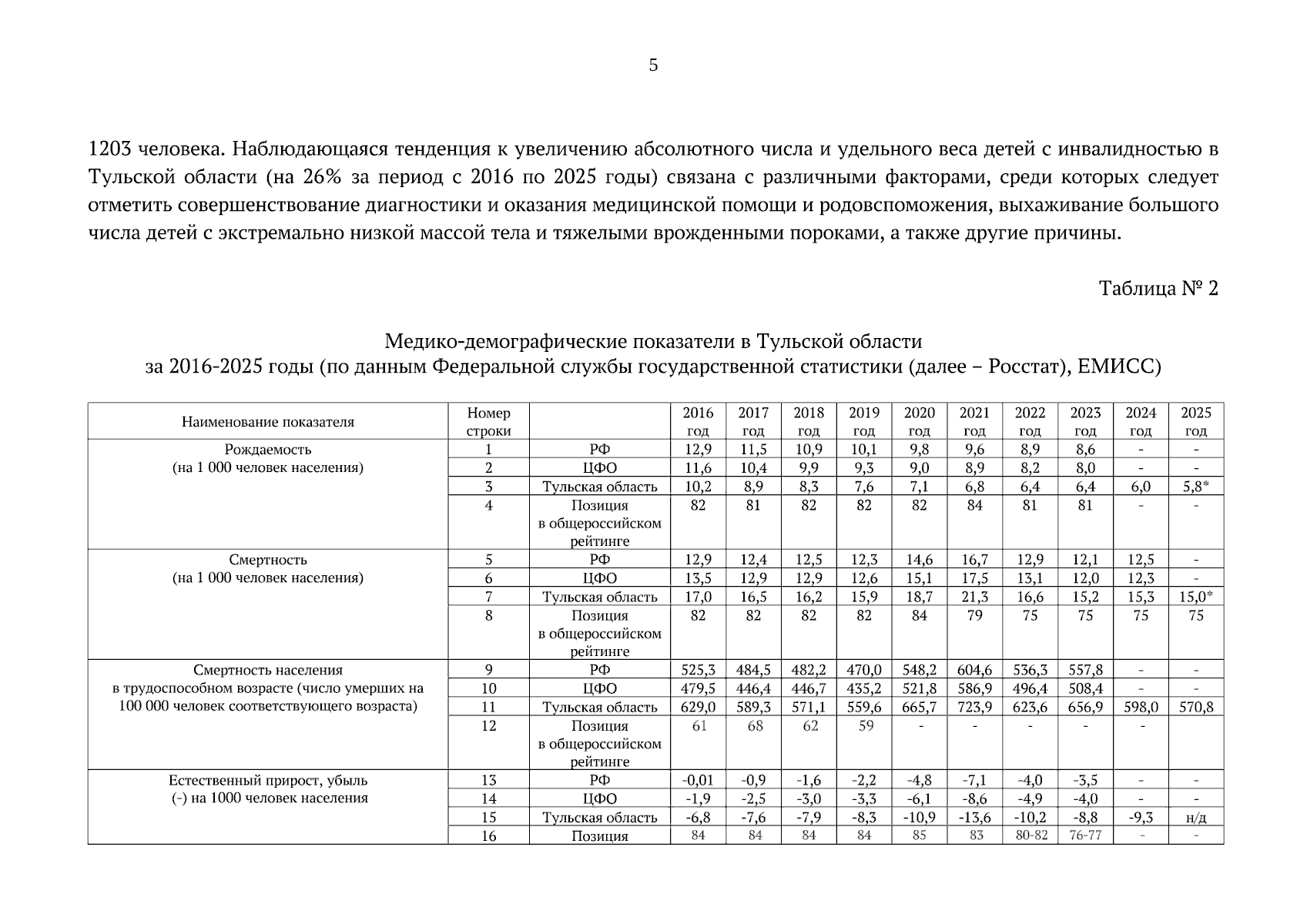 5

1203 человека. Наблюдающаяся тенденция к увеличению абсолютного числа и удельного веса детей с инвалидностью в Тульской области (на 26% за период с 2016 по 2025 годы) связана с различными факторами, среди которых следует отметить совершенствование диагностики и оказания медицинской помощи и родовспоможения, выхаживание большого числа детей с экстремально низкой массой тела и тяжелыми врожденными пороками, а также другие причины.

Таблица № 2

Медико-демографические показатели в Тульской области
за 2016-2025 годы (по данным Федеральной службы государственной статистики (далее – Росстат), ЕМИСС)

| Наименование показателя | Номер строки | | 2016 год | 2017 год | 2018 год | 2019 год | 2020 год | 2021 год | 2022 год | 2023 год | 2024 год | 2025 год |
|---|---|---|---|---|---|---|---|---|---|---|---|---|
| Рождаемость (на 1 000 человек населения) | 1 | РФ | 12,9 | 11,5 | 10,9 | 10,1 | 9,8 | 9,6 | 8,9 | 8,6 | - | - |
| | 2 | ЦФО | 11,6 | 10,4 | 9,9 | 9,3 | 9,0 | 8,9 | 8,2 | 8,0 | - | - |
| | 3 | Тульская область | 10,2 | 8,9 | 8,3 | 7,6 | 7,1 | 6,8 | 6,4 | 6,4 | 6,0 | 5,8* |
| | 4 | Позиция в общероссийском рейтинге | 82 | 81 | 82 | 82 | 82 | 84 | 81 | 81 | - | - |
| Смертность (на 1 000 человек населения) | 5 | РФ | 12,9 | 12,4 | 12,5 | 12,3 | 14,6 | 16,7 | 12,9 | 12,1 | 12,5 | - |
| | 6 | ЦФО | 13,5 | 12,9 | 12,9 | 12,6 | 15,1 | 17,5 | 13,1 | 12,0 | 12,3 | - |
| | 7 | Тульская область | 17,0 | 16,5 | 16,2 | 15,9 | 18,7 | 21,3 | 16,6 | 15,2 | 15,3 | 15,0* |
| | 8 | Позиция в общероссийском рейтинге | 82 | 82 | 82 | 82 | 84 | 79 | 75 | 75 | 75 | 75 |
| Смертность населения в трудоспособном возрасте (число умерших на 100 000 человек соответствующего возраста) | 9 | РФ | 525,3 | 484,5 | 482,2 | 470,0 | 548,2 | 604,6 | 536,3 | 557,8 | - | - |
| | 10 | ЦФО | 479,5 | 446,4 | 446,7 | 435,2 | 521,8 | 586,9 | 496,4 | 508,4 | - | - |
| | 11 | Тульская область | 629,0 | 589,3 | 571,1 | 559,6 | 665,7 | 723,9 | 623,6 | 656,9 | 598,0 | 570,8 |
| | 12 | Позиция в общероссийском рейтинге | 61 | 68 | 62 | 59 | - | - | - | - | - | |
| Естественный прирост, убыль (-) на 1000 человек населения | 13 | РФ | -0,01 | -0,9 | -1,6 | -2,2 | -4,8 | -7,1 | -4,0 | -3,5 | - | - |
| | 14 | ЦФО | -1,9 | -2,5 | -3,0 | -3,3 | -6,1 | -8,6 | -4,9 | -4,0 | - | - |
| | 15 | Тульская область | -6,8 | -7,6 | -7,9 | -8,3 | -10,9 | -13,6 | -10,2 | -8,8 | -9,3 | н/д |
| | 16 | Позиция | 84 | 84 | 84 | 84 | 85 | 83 | 80-82 | 76-77 | - | - |